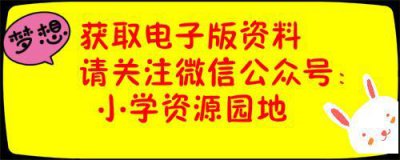 梦想

获取电子版资料
请关注微信公众号：
小学资源园地